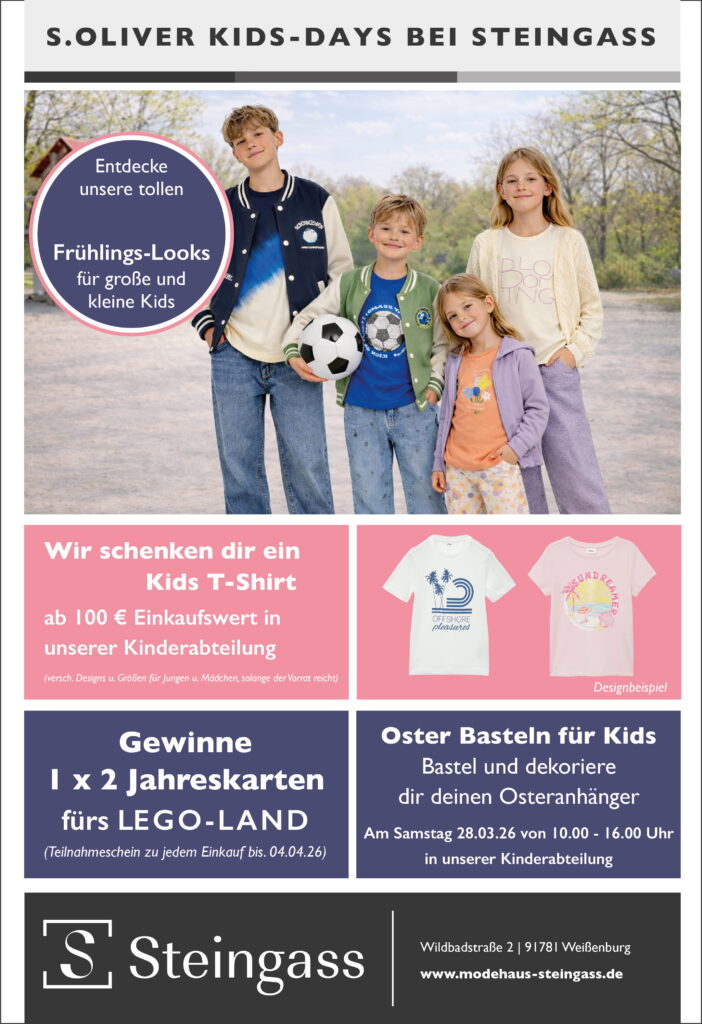 S.OLIVER KIDS-DAYS BEI STEINGASS

Entdecke unsere tollen

Frühlings-Looks für große und kleine Kids

Wir schenken dir ein Kids T-Shirt

ab 100 € Einkaufswert in unserer Kinderabteilung

(versch. Designs u. Größen für Jungen u. Mädchen, solange der Vorrat reicht)

OFFSHORE pleasures

Designbeispiel

Gewinne
1 x 2 Jahreskarten
fürs LEGO-LAND

(Teilnahmeschein zu jedem Einkauf bis. 04.04.26)

Oster Basteln für Kids

Bastel und dekoriere dir deinen Osteranhänger

Am Samstag 28.03.26 von 10.00 - 16.00 Uhr in unserer Kinderabteilung

S Steingass

Wildbadstraße 2 | 91781 Weißenburg
www.modehaus-steingass.de